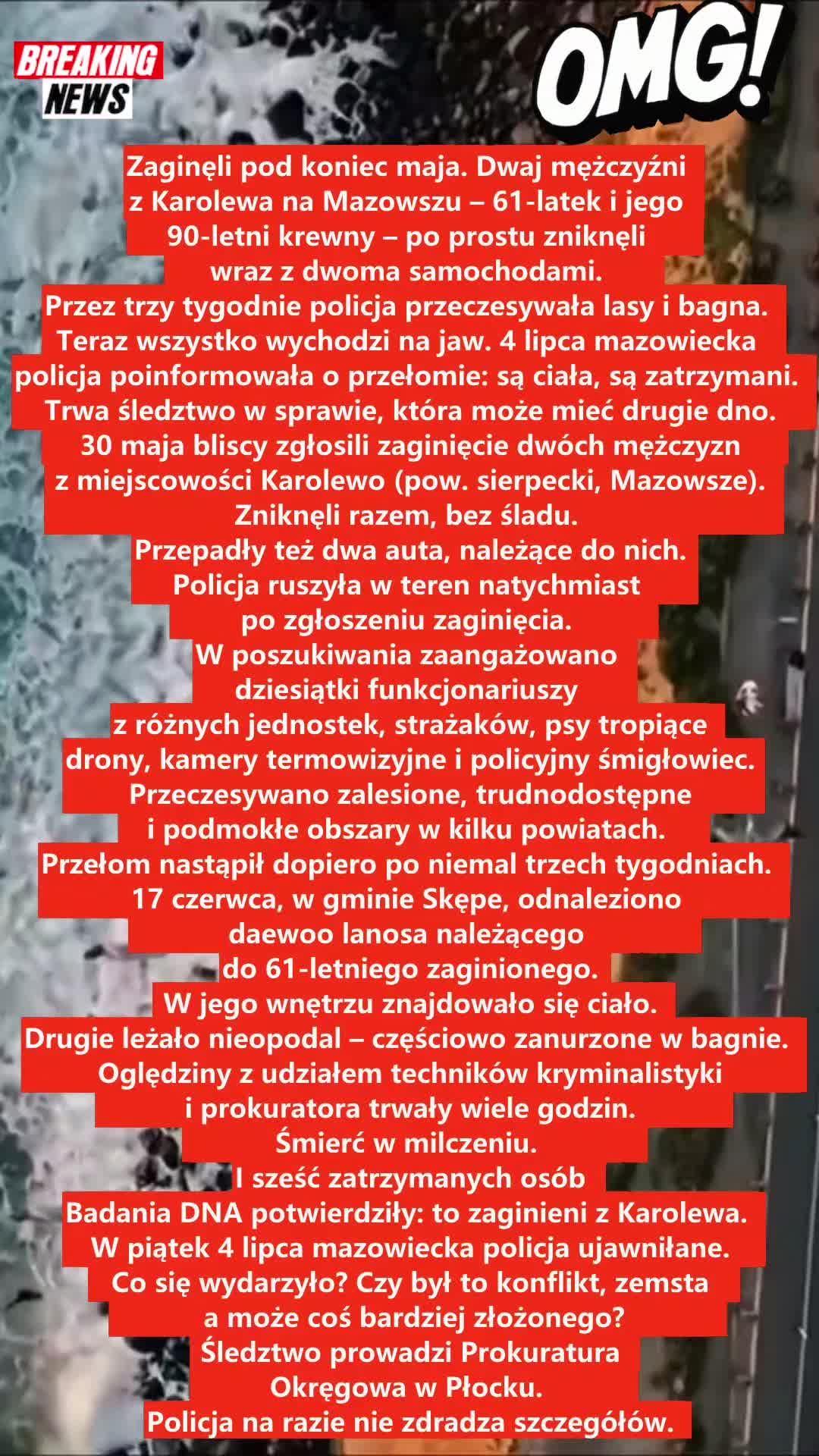 BREAKING NEWS

OMG!

Zaginęli pod koniec maja. Dwaj mężczyźni z Karolewa na Mazowszu – 61-latek i jego 90-letni krewny – po prostu zniknęli wraz z dwoma samochodami.
Przez trzy tygodnie policja przeczesywała lasy i bagna.
Teraz wszystko wychodzi na jaw. 4 lipca mazowiecka policja poinformowała o przełomie: są ciała, są zatrzymani.
Trwa śledztwo w sprawie, która może mieć drugie dno.
30 maja bliscy zgłosili zaginięcie dwóch mężczyzn z miejscowości Karolewo (pow. sierpecki, Mazowsze).
Zniknęli razem, bez śladu.
Przepadły też dwa auta, należące do nich.
Policja ruszyła w teren natychmiast po zgłoszeniu zaginięcia.
W poszukiwania zaangażowano dziesiątki funkcjonariuszy z różnych jednostek, strażaków, psy tropiące drony, kamery termowizyjne i policyjny śmigłowiec.
Przeczesywano zalesione, trudnodostępne i podmokłe obszary w kilku powiatach.
Przełom nastąpił dopiero po niemal trzech tygodniach.
17 czerwca, w gminie Skępe, odnaleziono daewoo lanosa należącego do 61-letniego zaginionego.
W jego wnętrzu znajdowało się ciało.
Drugie leżało nieopodal – częściowo zanurzone w bagnie.
Oględziny z udziałem techników kryminalistyki i prokuratora trwały wiele godzin.
Śmierć w milczeniu.
I sześć zatrzymanych osób
Badania DNA potwierdziły: to zaginieni z Karolewa.
W piątek 4 lipca mazowiecka policja ujawniłane.
Co się wydarzyło? Czy był to konflikt, zemsta a może coś bardziej złożonego?
Śledztwo prowadzi Prokuratura Okręgowa w Płocku.
Policja na razie nie zdradza szczegółów.